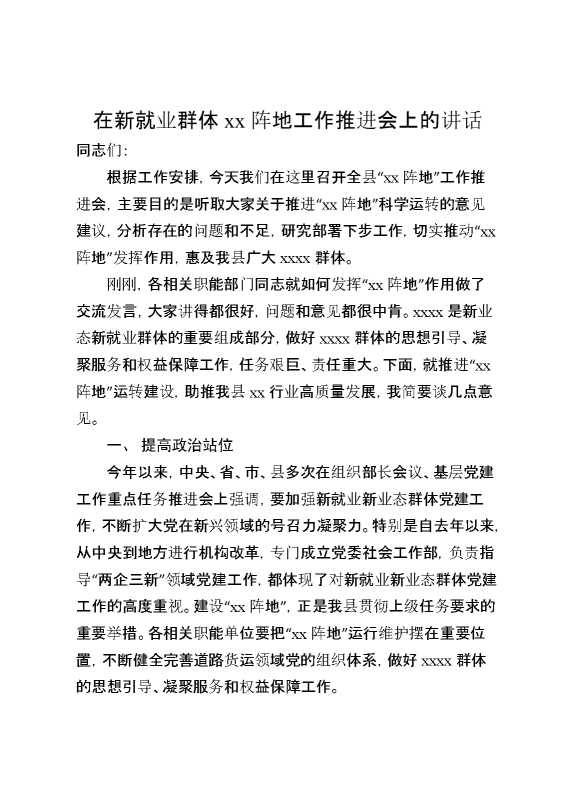 在新就业群体 xx 阵地工作推进会上的讲话

同志们：

根据工作安排，今天我们在这里召开全县“xx 阵地”工作推进会，主要目的是听取大家关于推进“xx 阵地”科学运转的意见建议，分析存在的问题和不足，研究部署下步工作，切实推动“xx 阵地”发挥作用，惠及我县广大 xxxx 群体。

刚刚，各相关职能部门同志就如何发挥“xx 阵地”作用做了交流发言，大家讲得都很好，问题和意见都很中肯。xxxx 是新业态新就业群体的重要组成部分，做好 xxxx 群体的思想引导、凝聚服务和权益保障工作，任务艰巨、责任重大。下面，就推进“xx 阵地”运转建设，助推我县 xx 行业高质量发展，我简要谈几点意见。

一、 提高政治站位

今年以来，中央、省、市、县多次在组织部长会议、基层党建工作重点任务推进会上强调，要加强新就业新业态群体党建工作，不断扩大党在新兴领域的号召力凝聚力。特别是自去年以来，从中央到地方进行机构改革，专门成立党委社会工作部，负责指导“两企三新”领域党建工作，都体现了对新就业新业态群体党建工作的高度重视。建设“xx 阵地”，正是我县贯彻上级任务要求的重要举措。各相关职能单位要把“xx 阵地”运行维护摆在重要位置，不断健全完善道路货运领域党的组织体系，做好 xxxx 群体的思想引导、凝聚服务和权益保障工作。